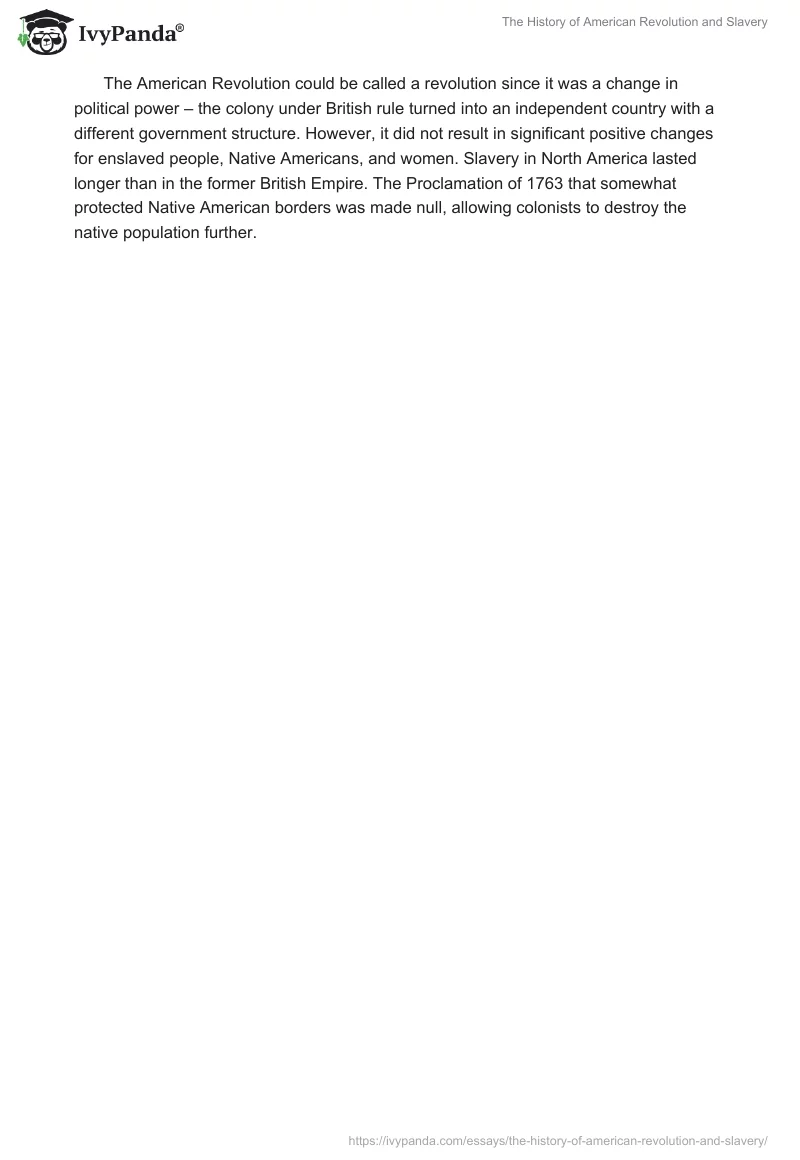 IvyPanda®

The History of American Revolution and Slavery

The American Revolution could be called a revolution since it was a change in political power – the colony under British rule turned into an independent country with a different government structure. However, it did not result in significant positive changes for enslaved people, Native Americans, and women. Slavery in North America lasted longer than in the former British Empire. The Proclamation of 1763 that somewhat protected Native American borders was made null, allowing colonists to destroy the native population further.

https://ivypanda.com/essays/the-history-of-american-revolution-and-slavery/